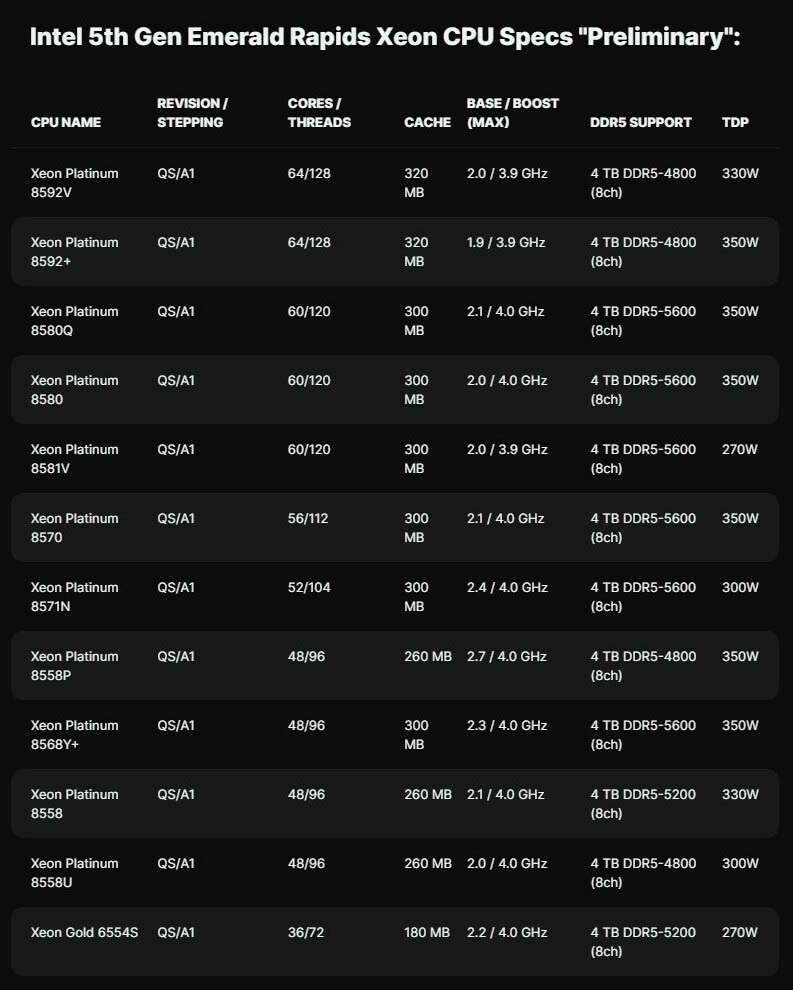 Intel 5th Gen Emerald Rapids Xeon CPU Specs "Preliminary":

| CPU NAME | REVISION / STEPPING | CORES / THREADS | CACHE | BASE / BOOST (MAX) | DDR5 SUPPORT | TDP |
|---|---|---|---|---|---|---|
| Xeon Platinum 8592V | QS/A1 | 64/128 | 320 MB | 2.0 / 3.9 GHz | 4 TB DDR5-4800 (8ch) | 330W |
| Xeon Platinum 8592+ | QS/A1 | 64/128 | 320 MB | 1.9 / 3.9 GHz | 4 TB DDR5-4800 (8ch) | 350W |
| Xeon Platinum 8580Q | QS/A1 | 60/120 | 300 MB | 2.1 / 4.0 GHz | 4 TB DDR5-5600 (8ch) | 350W |
| Xeon Platinum 8580 | QS/A1 | 60/120 | 300 MB | 2.0 / 4.0 GHz | 4 TB DDR5-5600 (8ch) | 350W |
| Xeon Platinum 8581V | QS/A1 | 60/120 | 300 MB | 2.0 / 3.9 GHz | 4 TB DDR5-5600 (8ch) | 270W |
| Xeon Platinum 8570 | QS/A1 | 56/112 | 300 MB | 2.1 / 4.0 GHz | 4 TB DDR5-5600 (8ch) | 350W |
| Xeon Platinum 8571N | QS/A1 | 52/104 | 300 MB | 2.4 / 4.0 GHz | 4 TB DDR5-5600 (8ch) | 300W |
| Xeon Platinum 8558P | QS/A1 | 48/96 | 260 MB | 2.7 / 4.0 GHz | 4 TB DDR5-4800 (8ch) | 350W |
| Xeon Platinum 8568Y+ | QS/A1 | 48/96 | 300 MB | 2.3 / 4.0 GHz | 4 TB DDR5-5600 (8ch) | 350W |
| Xeon Platinum 8558 | QS/A1 | 48/96 | 260 MB | 2.1 / 4.0 GHz | 4 TB DDR5-5200 (8ch) | 330W |
| Xeon Platinum 8558U | QS/A1 | 48/96 | 260 MB | 2.0 / 4.0 GHz | 4 TB DDR5-4800 (8ch) | 300W |
| Xeon Gold 6554S | QS/A1 | 36/72 | 180 MB | 2.2 / 4.0 GHz | 4 TB DDR5-5200 (8ch) | 270W |